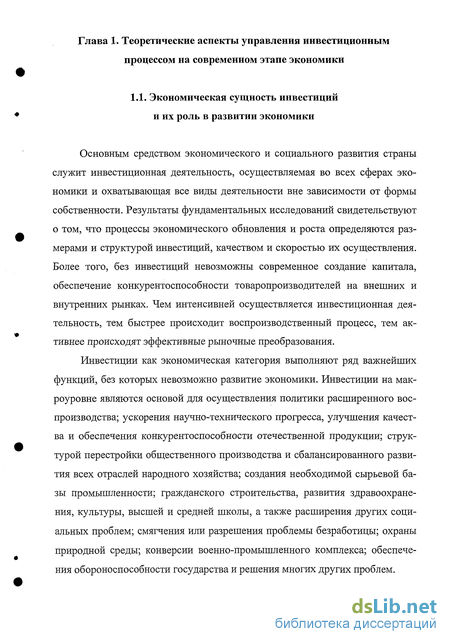 Глава 1. Теоретические аспекты управления инвестиционным процессом на современном этапе экономики

1.1. Экономическая сущность инвестиций и их роль в развитии экономики

Основным средством экономического и социального развития страны служит инвестиционная деятельность, осуществляемая во всех сферах экономики и охватывающая все виды деятельности вне зависимости от формы собственности. Результаты фундаментальных исследований свидетельствуют о том, что процессы экономического обновления и роста определяются размерами и структурой инвестиций, качеством и скоростью их осуществления. Более того, без инвестиций невозможны современное создание капитала, обеспечение конкурентоспособности товаропроизводителей на внешних и внутренних рынках. Чем интенсивней осуществляется инвестиционная деятельность, тем быстрее происходит воспроизводственный процесс, тем активнее происходят эффективные рыночные преобразования.

Инвестиции как экономическая категория выполняют ряд важнейших функций, без которых невозможно развитие экономики. Инвестиции на макроуровне являются основой для осуществления политики расширенного воспроизводства; ускорения научно-технического прогресса, улучшения качества и обеспечения конкурентоспособности отечественной продукции; структурой перестройки общественного производства и сбалансированного развития всех отраслей народного хозяйства; создания необходимой сырьевой базы промышленности; гражданского строительства, развития здравоохранения, культуры, высшей и средней школы, а также расширения других социальных проблем; смягчения или разрешения проблемы безработицы; охраны природной среды; конверсии военно-промышленного комплекса; обеспечения обороноспособности государства и решения многих других проблем.

dsLib.net
библиотека диссертаций